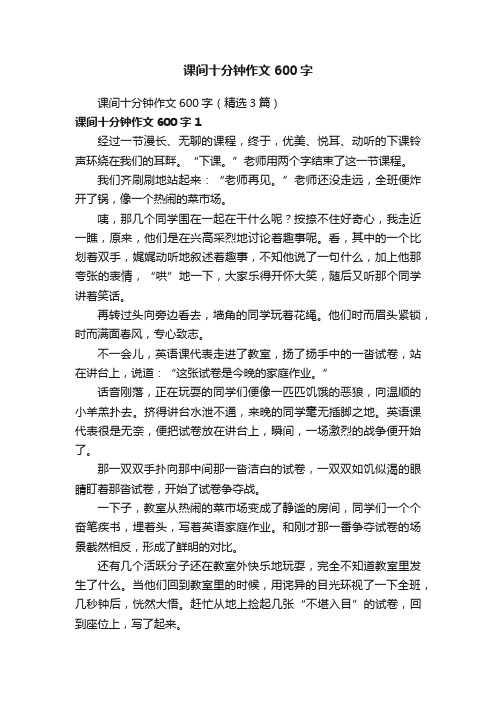 课间十分钟作文 600 字

课间十分钟作文 600 字（精选 3 篇）

课间十分钟作文 600 字 1

经过一节漫长、无聊的课程，终于，优美、悦耳、动听的下课铃声环绕在我们的耳畔。“下课。”老师用两个字结束了这一节课程。

我们齐刷刷地站起来：“老师再见。”老师还没走远，全班便炸开了锅，像一个热闹的菜市场。

咦，那几个同学围在一起在干什么呢？按捺不住好奇心，我走近一瞧，原来，他们是在兴高采烈地讨论着趣事呢。看，其中的一个比划着双手，娓娓动听地叙述着趣事，不知他说了一句什么，加上他那夸张的表情，“哄”地一下，大家乐得开怀大笑，随后又听那个同学讲着笑话。

再转过头向旁边看去，墙角的同学玩着花绳。他们时而眉头紧锁，时而满面春风，专心致志。

不一会儿，英语课代表走进了教室，扬了扬手中的一沓试卷，站在讲台上，说道：“这张试卷是今晚的家庭作业。”

话音刚落，正在玩耍的同学们便像一匹匹饥饿的恶狼，向温顺的小羊羔扑去。挤得讲台水泄不通，来晚的同学毫无插脚之地。英语课代表很是无奈，便把试卷放在讲台上，瞬间，一场激烈的战争便开始了。

那一双双手扑向那中间那一沓洁白的试卷，一双双如饥似渴的眼睛盯着那沓试卷，开始了试卷争夺战。

一下子，教室从热闹的菜市场变成了静谧的房间，同学们一个个奋笔疾书，埋着头，写着英语家庭作业。和刚才那一番争夺试卷的场景截然相反，形成了鲜明的对比。

还有几个活跃分子还在教室外快乐地玩耍，完全不知道教室里发生了什么。当他们回到教室里的时候，用诧异的目光环视了一下全班，几秒钟后，恍然大悟。赶忙从地上捡起几张“不堪入目”的试卷，回到座位上，写了起来。